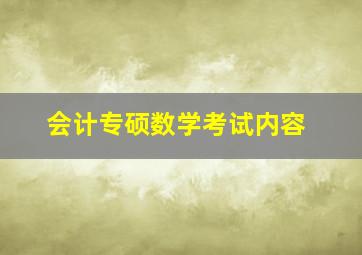 会计专硕数学考试内容